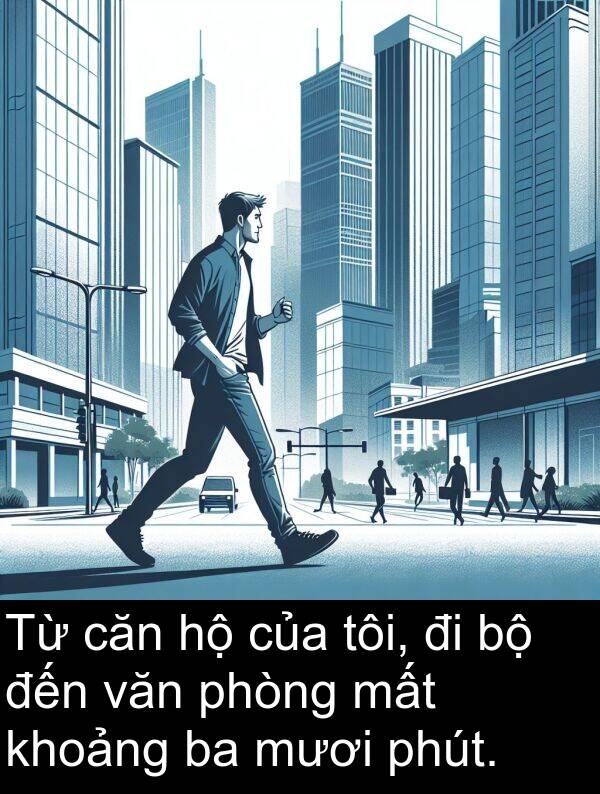 Từ căn hộ của tôi, đi bộ đến văn phòng mất khoảng ba mươi phút.